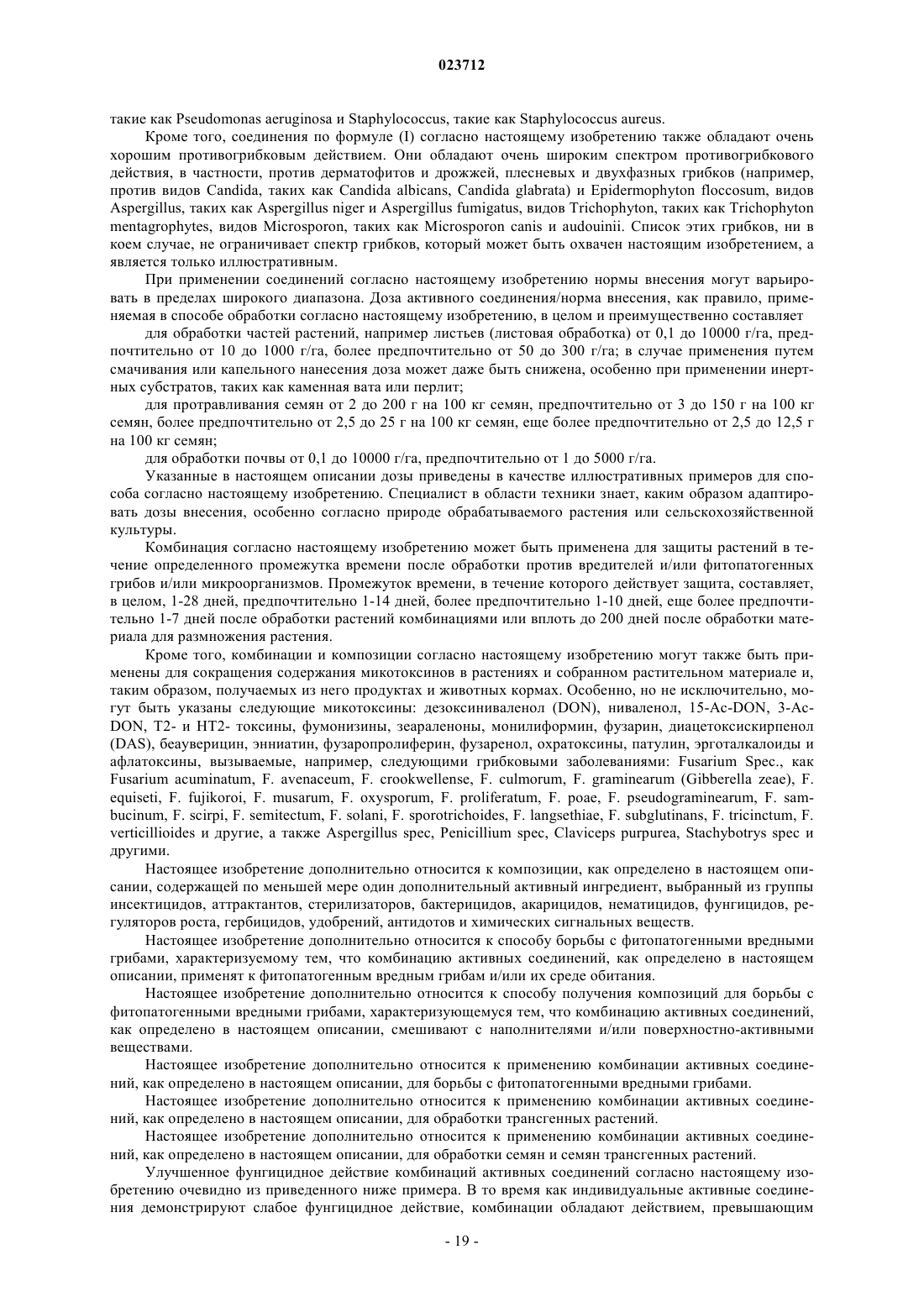 023712

такие как Pseudomonas aeruginosa и Staphylococcus, такие как Staphylococcus aureus.

Кроме того, соединения по формуле (I) согласно настоящему изобретению также обладают очень хорошим противогрибковым действием. Они обладают очень широким спектром противогрибкового действия, в частности, против дерматофитов и дрожжей, плесневых и двухфазных грибков (например, против видов Candida, таких как Candida albicans, Candida glabrata) и Epidermophyton floccosum, видов Aspergillus, таких как Aspergillus niger и Aspergillus fumigatus, видов Trichophyton, таких как Trichophyton mentagrophytes, видов Microsporon, таких как Microsporon canis и audouinii. Список этих грибков, ни в коем случае, не ограничивает спектр грибков, который может быть охвачен настоящим изобретением, а является только иллюстративным.

При применении соединений согласно настоящему изобретению нормы внесения могут варьировать в пределах широкого диапазона. Доза активного соединения/норма внесения, как правило, применяемая в способе обработки согласно настоящему изобретению, в целом и преимущественно составляет

для обработки частей растений, например листьев (листовая обработка) от 0,1 до 10000 г/га, предпочтительно от 10 до 1000 г/га, более предпочтительно от 50 до 300 г/га; в случае применения путем смачивания или капельного нанесения доза может даже быть снижена, особенно при применении инертных субстратов, таких как каменная вата или перлит;

для протравливания семян от 2 до 200 г на 100 кг семян, предпочтительно от 3 до 150 г на 100 кг семян, более предпочтительно от 2,5 до 25 г на 100 кг семян, еще более предпочтительно от 2,5 до 12,5 г на 100 кг семян;

для обработки почвы от 0,1 до 10000 г/га, предпочтительно от 1 до 5000 г/га.

Указанные в настоящем описании дозы приведены в качестве иллюстративных примеров для способа согласно настоящему изобретению. Специалист в области техники знает, каким образом адаптировать дозы внесения, особенно согласно природе обрабатываемого растения или сельскохозяйственной культуры.

Комбинация согласно настоящему изобретению может быть применена для защиты растений в течение определенного промежутка времени после обработки против вредителей и/или фитопатогенных грибов и/или микроорганизмов. Промежуток времени, в течение которого действует защита, составляет, в целом, 1-28 дней, предпочтительно 1-14 дней, более предпочтительно 1-10 дней, еще более предпочтительно 1-7 дней после обработки растений комбинациями или вплоть до 200 дней после обработки материала для размножения растения.

Кроме того, комбинации и композиции согласно настоящему изобретению могут также быть применены для сокращения содержания микотоксинов в растениях и собранном растительном материале и, таким образом, получаемых из него продуктах и животных кормах. Особенно, но не исключительно, могут быть указаны следующие микотоксины: дезоксиниваленол (DON), ниваленол, 15-Ac-DON, 3-Ac-DON, T2- и HT2- токсины, фумонизины, зеараленоны, монилиформин, фузарин, диацетоксискирпенол (DAS), беауверицин, энниатин, фузаропролиферин, фузаренол, охратоксины, патулин, эрготалкалоиды и афлатоксины, вызываемые, например, следующими грибковыми заболеваниями: Fusarium Spec., как Fusarium acuminatum, F. avenaceum, F. crookwellense, F. culmorum, F. graminearum (Gibberella zeae), F. equiseti, F. fujikoroi, F. musarum, F. oxysporum, F. proliferatum, F. poae, F. pseudograminearum, F. sambucinum, F. scirpi, F. semitectum, F. solani, F. sporotrichoides, F. langsethiae, F. subglutinans, F. tricinctum, F. verticillioides и другие, а также Aspergillus spec, Penicillium spec, Claviceps purpurea, Stachybotrys spec и другими.

Настоящее изобретение дополнительно относится к композиции, как определено в настоящем описании, содержащей по меньшей мере один дополнительный активный ингредиент, выбранный из группы инсектицидов, аттрактантов, стерилизаторов, бактерицидов, акарицидов, нематицидов, фунгицидов, регуляторов роста, гербицидов, удобрений, антидотов и химических сигнальных веществ.

Настоящее изобретение дополнительно относится к способу борьбы с фитопатогенными вредными грибами, характеризуемому тем, что комбинацию активных соединений, как определено в настоящем описании, применят к фитопатогенным вредным грибам и/или их среде обитания.

Настоящее изобретение дополнительно относится к способу получения композиций для борьбы с фитопатогенными вредными грибами, характеризующемуся тем, что комбинацию активных соединений, как определено в настоящем описании, смешивают с наполнителями и/или поверхностно-активными веществами.

Настоящее изобретение дополнительно относится к применению комбинации активных соединений, как определено в настоящем описании, для борьбы с фитопатогенными вредными грибами.

Настоящее изобретение дополнительно относится к применению комбинации активных соединений, как определено в настоящем описании, для обработки трансгенных растений.

Настоящее изобретение дополнительно относится к применению комбинации активных соединений, как определено в настоящем описании, для обработки семян и семян трансгенных растений.

Улучшенное фунгицидное действие комбинаций активных соединений согласно настоящему изобретению очевидно из приведенного ниже примера. В то время как индивидуальные активные соединения демонстрируют слабое фунгицидное действие, комбинации обладают действием, превышающим

- 19 -